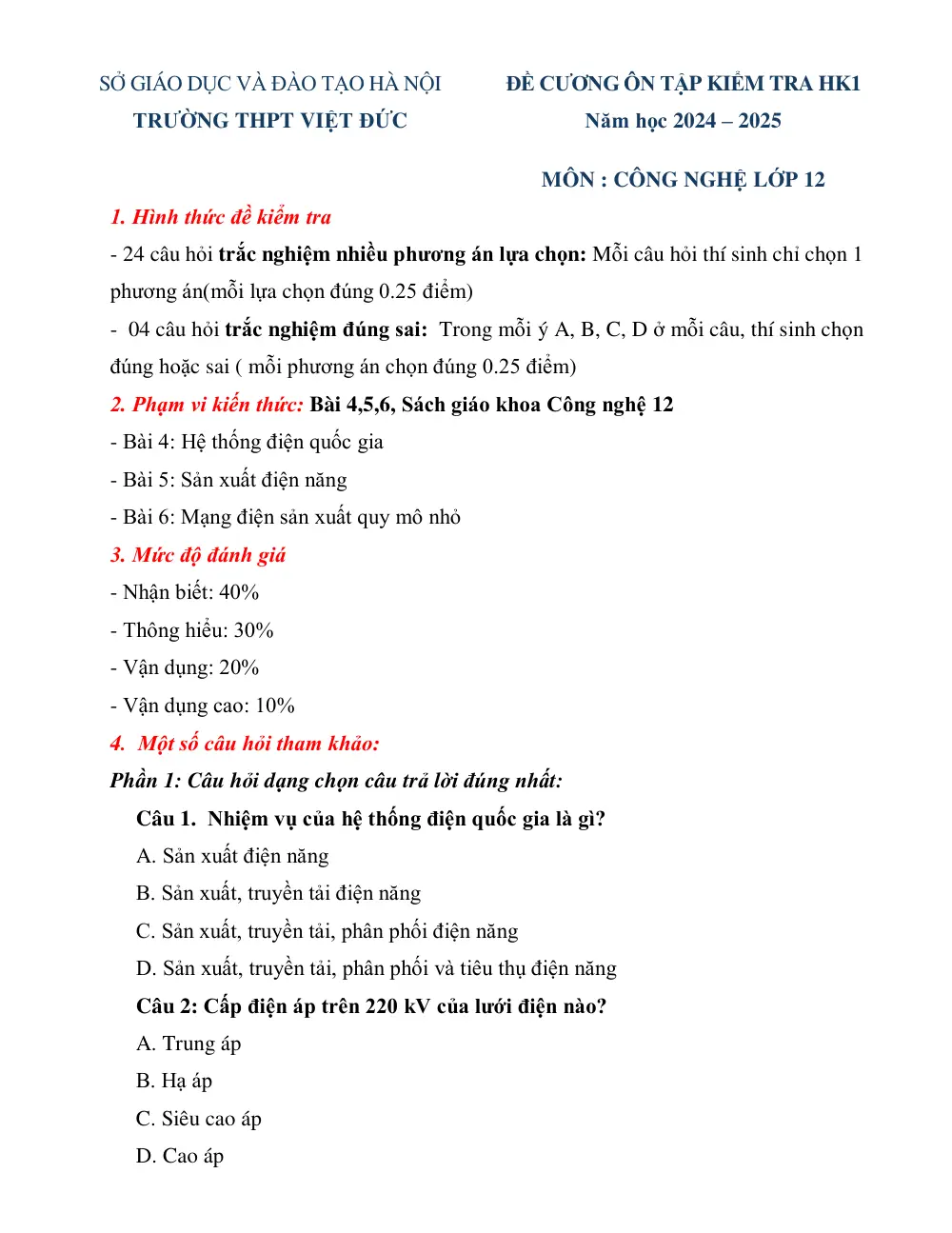 SỞ GIÁO DỤC VÀ ĐÀO TẠO HÀ NỘI
TRƯỜNG THPT VIỆT ĐỨC

ĐỀ CƯƠNG ÔN TẬP KIỂM TRA HK1
Năm học 2024 – 2025

MÔN : CÔNG NGHỆ LỚP 12

1. Hình thức đề kiểm tra

- 24 câu hỏi trắc nghiệm nhiều phương án lựa chọn: Mỗi câu hỏi thí sinh chỉ chọn 1 phương án(mỗi lựa chọn đúng 0.25 điểm)

- 04 câu hỏi trắc nghiệm đúng sai: Trong mỗi ý A, B, C, D ở mỗi câu, thí sinh chọn đúng hoặc sai ( mỗi phương án chọn đúng 0.25 điểm)

2. Phạm vi kiến thức: Bài 4,5,6, Sách giáo khoa Công nghệ 12

- Bài 4: Hệ thống điện quốc gia
- Bài 5: Sản xuất điện năng
- Bài 6: Mạng điện sản xuất quy mô nhỏ

3. Mức độ đánh giá

- Nhận biết: 40%
- Thông hiểu: 30%
- Vận dụng: 20%
- Vận dụng cao: 10%

4. Một số câu hỏi tham khảo:

Phần 1: Câu hỏi dạng chọn câu trả lời đúng nhất:

Câu 1. Nhiệm vụ của hệ thống điện quốc gia là gì?
A. Sản xuất điện năng
B. Sản xuất, truyền tải điện năng
C. Sản xuất, truyền tải, phân phối điện năng
D. Sản xuất, truyền tải, phân phối và tiêu thụ điện năng

Câu 2: Cấp điện áp trên 220 kV của lưới điện nào?
A. Trung áp
B. Hạ áp
C. Siêu cao áp
D. Cao áp